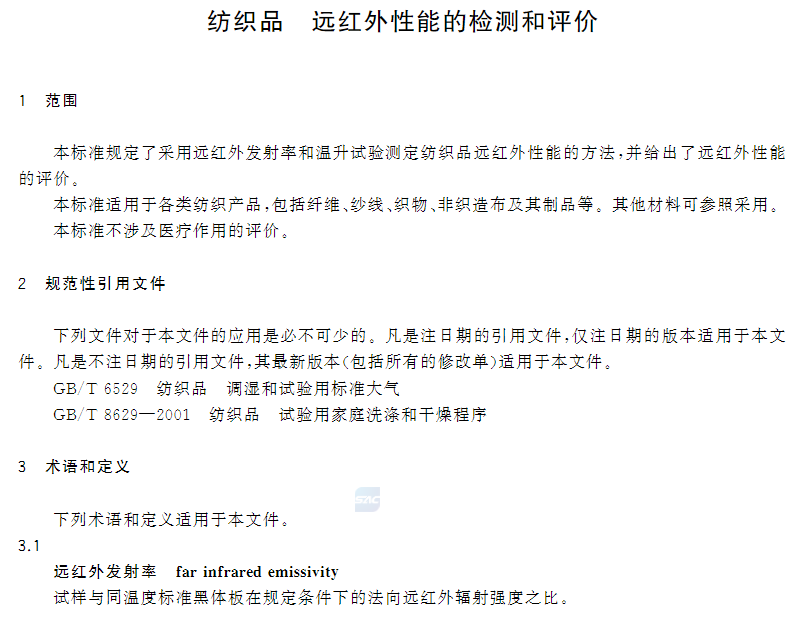 纺织品　远红外性能的检测和评价

1　范围

本标准规定了采用远红外发射率和温升试验测定纺织品远红外性能的方法，并给出了远红外性能的评价。

本标准适用于各类纺织产品，包括纤维、纱线、织物、非织造布及其制品等。其他材料可参照采用。

本标准不涉及医疗作用的评价。

2　规范性引用文件

下列文件对于本文件的应用是必不可少的。凡是注日期的引用文件，仅注日期的版本适用于本文件。凡是不注日期的引用文件，其最新版本（包括所有的修改单）适用于本文件。

GB/T 6529　纺织品　调湿和试验用标准大气

GB/T 8629—2001　纺织品　试验用家庭洗涤和干燥程序

3　术语和定义

SAC

下列术语和定义适用于本文件。

3.1

远红外发射率　far infrared emissivity

试样与同温度标准黑体板在规定条件下的法向远红外辐射强度之比。